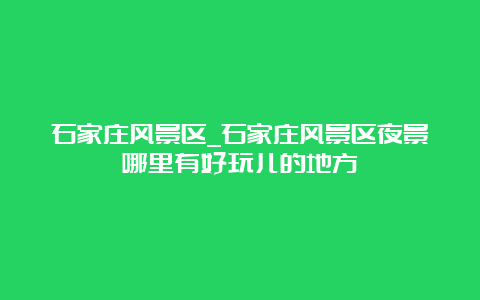 石家庄风景区_石家庄风景区夜景哪里有好玩儿的地方